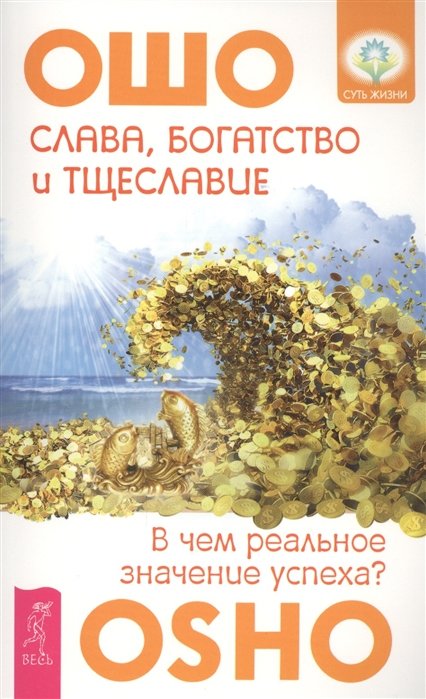 ОШО

СУТЬ ЖИЗНИ

СЛАВА, БОГАТСТВО и ТЩЕСЛАВИЕ

В чем реальное значение успеха?

ВЕСЬ

OSHO